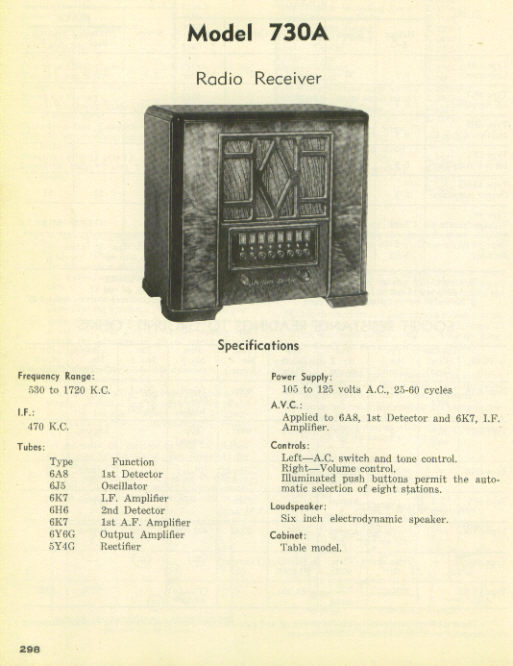 Model 730A

Radio Receiver

Specifications

Frequency Range:
530 to 1720 K.C.

I.F.:
470 K.C.

Tubes:

| Type | Function |
|---|---|
| 6A8 | 1st Detector |
| 6J5 | Oscillator |
| 6K7 | I.F. Amplifier |
| 6H6 | 2nd Detector |
| 6K7 | 1st A.F. Amplifier |
| 6Y6G | Output Amplifier |
| 5Y4G | Rectifier |

Power Supply:
105 to 125 volts A.C., 25-60 cycles

A.V.C.:
Applied to 6A8, 1st Detector and 6K7, I.F. Amplifier.

Controls:
Left—A.C. switch and tone control.
Right—Volume control.
Illuminated push buttons permit the automatic selection of eight stations.

Loudspeaker:
Six inch electrodynamic speaker.

Cabinet:
Table model.

298